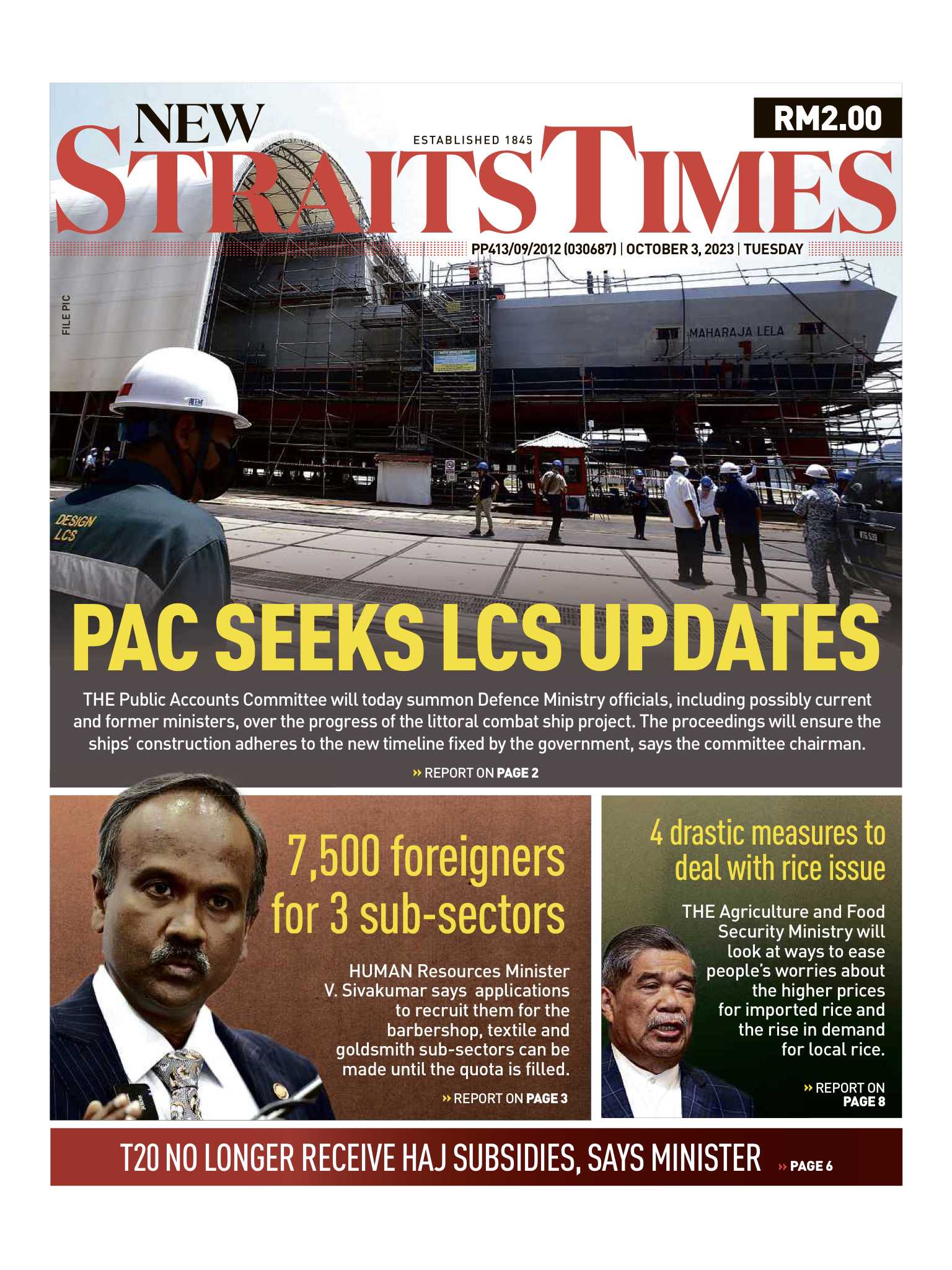 NEW STRAITS TIMES

ESTABLISHED 1845

RM2.00

PP413/09/2012 (030687) | OCTOBER 3, 2023 | TUESDAY

FILE PIC

MAHARAJA LELA

DESIGN LCS

PAC SEEKS LCS UPDATES

THE Public Accounts Committee will today summon Defence Ministry officials, including possibly current and former ministers, over the progress of the littoral combat ship project. The proceedings will ensure the ships' construction adheres to the new timeline fixed by the government, says the committee chairman.

» REPORT ON PAGE 2

7,500 foreigners for 3 sub-sectors

HUMAN Resources Minister V. Sivakumar says applications to recruit them for the barbershop, textile and goldsmith sub-sectors can be made until the quota is filled.

» REPORT ON PAGE 3

4 drastic measures to deal with rice issue

THE Agriculture and Food Security Ministry will look at ways to ease people's worries about the higher prices for imported rice and the rise in demand for local rice.

» REPORT ON PAGE 8

T20 NO LONGER RECEIVE HAJ SUBSIDIES, SAYS MINISTER » PAGE 6